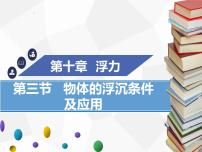 第十章 浮力

第三节 物体的浮沉条件及应用